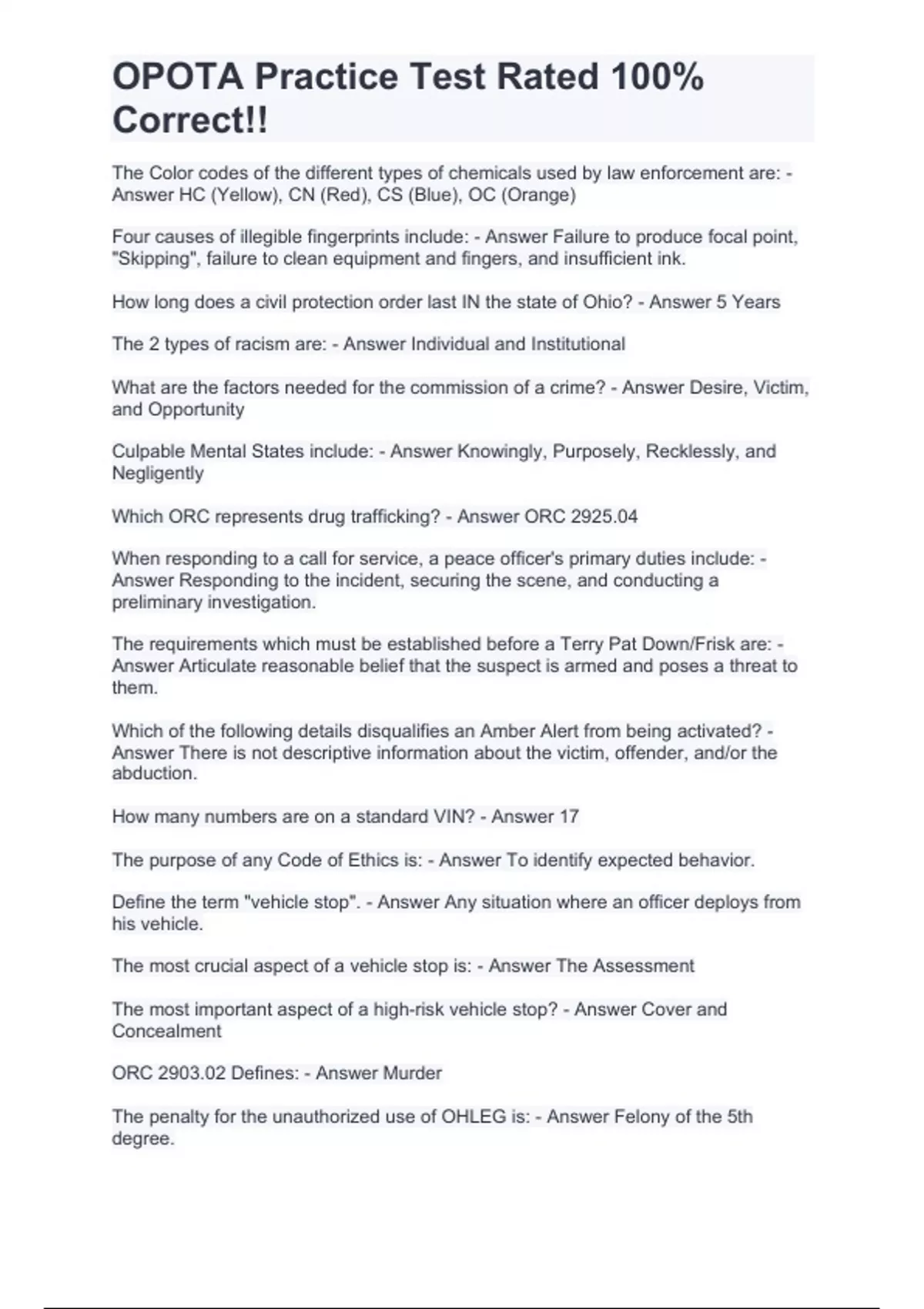 OPOTA Practice Test Rated 100% Correct!!

The Color codes of the different types of chemicals used by law enforcement are: - Answer HC (Yellow), CN (Red), CS (Blue), OC (Orange)

Four causes of illegible fingerprints include: - Answer Failure to produce focal point, "Skipping", failure to clean equipment and fingers, and insufficient ink.

How long does a civil protection order last IN the state of Ohio? - Answer 5 Years

The 2 types of racism are: - Answer Individual and Institutional

What are the factors needed for the commission of a crime? - Answer Desire, Victim, and Opportunity

Culpable Mental States include: - Answer Knowingly, Purposely, Recklessly, and Negligently

Which ORC represents drug trafficking? - Answer ORC 2925.04

When responding to a call for service, a peace officer's primary duties include: - Answer Responding to the incident, securing the scene, and conducting a preliminary investigation.

The requirements which must be established before a Terry Pat Down/Frisk are: - Answer Articulate reasonable belief that the suspect is armed and poses a threat to them.

Which of the following details disqualifies an Amber Alert from being activated? - Answer There is not descriptive information about the victim, offender, and/or the abduction.

How many numbers are on a standard VIN? - Answer 17

The purpose of any Code of Ethics is: - Answer To identify expected behavior.

Define the term "vehicle stop". - Answer Any situation where an officer deploys from his vehicle.

The most crucial aspect of a vehicle stop is: - Answer The Assessment

The most important aspect of a high-risk vehicle stop? - Answer Cover and Concealment

ORC 2903.02 Defines: - Answer Murder

The penalty for the unauthorized use of OHLEG is: - Answer Felony of the 5th degree.